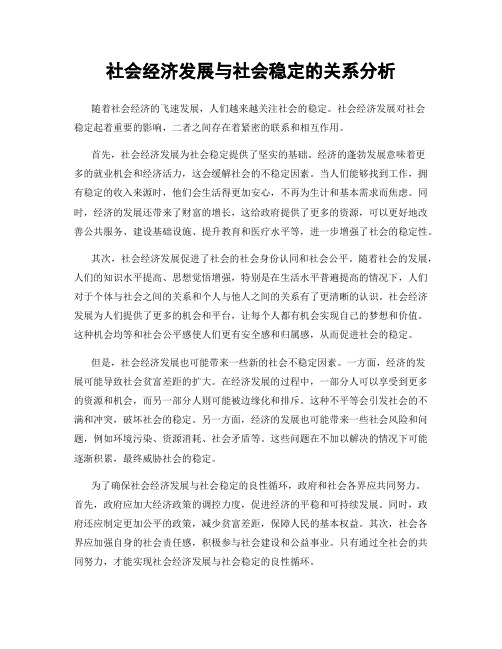 社会经济发展与社会稳定的关系分析

随着社会经济的飞速发展，人们越来越关注社会的稳定。社会经济发展对社会稳定起着重要的影响，二者之间存在着紧密的联系和相互作用。

首先，社会经济发展为社会稳定提供了坚实的基础。经济的蓬勃发展意味着更多的就业机会和经济活力，这会缓解社会的不稳定因素。当人们能够找到工作，拥有稳定的收入来源时，他们会生活得更加安心，不再为生计和基本需求而焦虑。同时，经济的发展还带来了财富的增长，这给政府提供了更多的资源，可以更好地改善公共服务、建设基础设施、提升教育和医疗水平等，进一步增强了社会的稳定性。

其次，社会经济发展促进了社会的社会身份认同和社会公平。随着社会的发展，人们的知识水平提高、思想觉悟增强，特别是在生活水平普遍提高的情况下，人们对于个体与社会之间的关系和个人与他人之间的关系有了更清晰的认识。社会经济发展为人们提供了更多的机会和平台，让每个人都有机会实现自己的梦想和价值。这种机会均等和社会公平感使人们更有安全感和归属感，从而促进社会的稳定。

但是，社会经济发展也可能带来一些新的社会不稳定因素。一方面，经济的发展可能导致社会贫富差距的扩大。在经济发展的过程中，一部分人可以享受到更多的资源和机会，而另一部分人则可能被边缘化和排斥。这种不平等会引发社会的不满和冲突，破坏社会的稳定。另一方面，经济的发展也可能带来一些社会风险和问题，例如环境污染、资源消耗、社会矛盾等。这些问题在不加以解决的情况下可能逐渐积累，最终威胁社会的稳定。

为了确保社会经济发展与社会稳定的良性循环，政府和社会各界应共同努力。首先，政府应加大经济政策的调控力度，促进经济的平稳和可持续发展。同时，政府还应制定更加公平的政策，减少贫富差距，保障人民的基本权益。其次，社会各界应加强自身的社会责任感，积极参与社会建设和公益事业。只有通过全社会的共同努力，才能实现社会经济发展与社会稳定的良性循环。